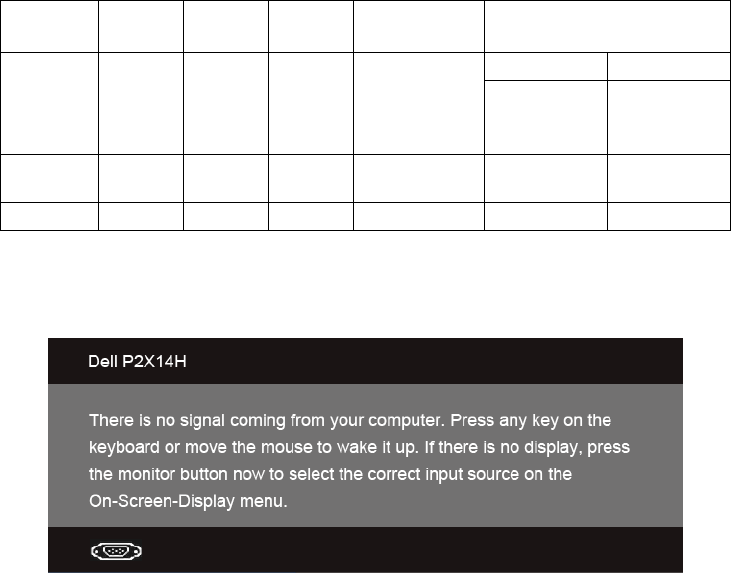 Dell P2X14H

There is no signal coming from your computer. Press any key on the keyboard or move the mouse to wake it up. If there is no display, press the monitor button now to select the correct input source on the On-Screen-Display menu.